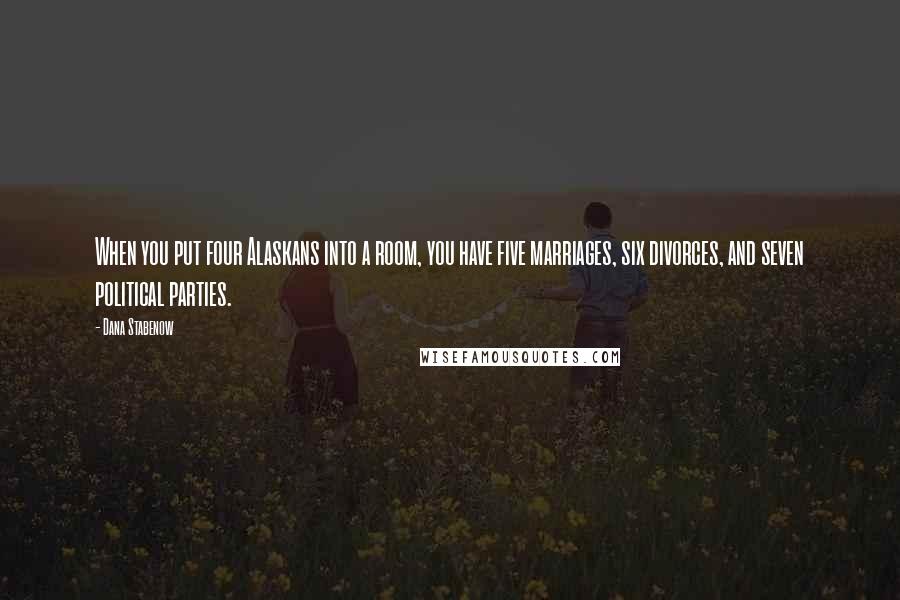 When you put four Alaskans into a room, you have five marriages, six divorces, and seven political parties.

- Dana Stabenow

WISEFAMOUSQUOTES.COM